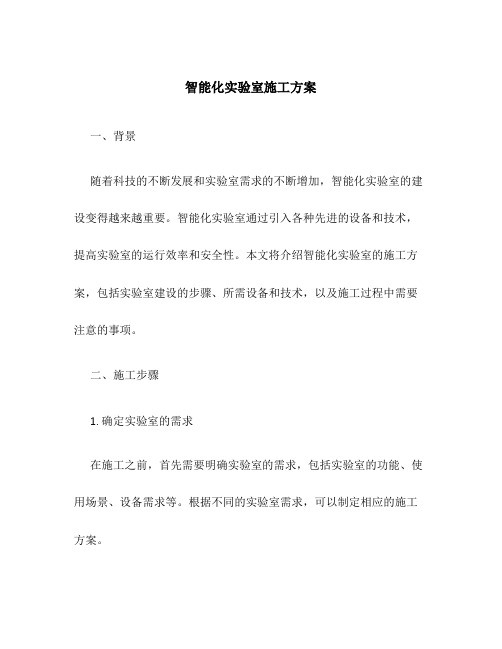 智能化实验室施工方案

一、背景

随着科技的不断发展和实验室需求的不断增加，智能化实验室的建设变得越来越重要。智能化实验室通过引入各种先进的设备和技术，提高实验室的运行效率和安全性。本文将介绍智能化实验室的施工方案，包括实验室建设的步骤、所需设备和技术，以及施工过程中需要注意的事项。

二、施工步骤

1. 确定实验室的需求

在施工之前，首先需要明确实验室的需求，包括实验室的功能、使用场景、设备需求等。根据不同的实验室需求，可以制定相应的施工方案。